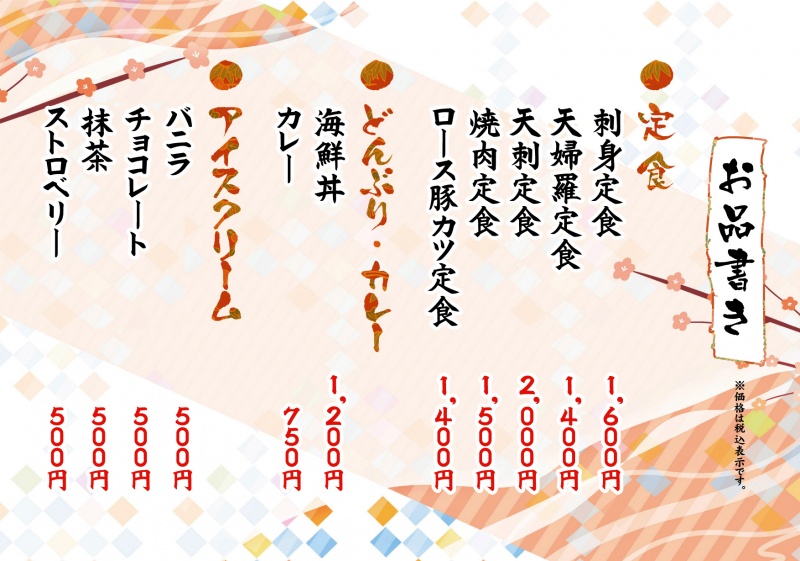 お品書き

※価格は税込表示です。

定食
刺身定食 1,600円
天婦羅定食 1,400円
天刺定食 2,000円
焼肉定食 1,500円
ロース豚カツ定食 1,400円

どんぶり・カレー
海鮮丼 1,200円
カレー 750円

アイスクリーム
バニラ 500円
チョコレート 500円
抹茶 500円
ストロベリー 500円